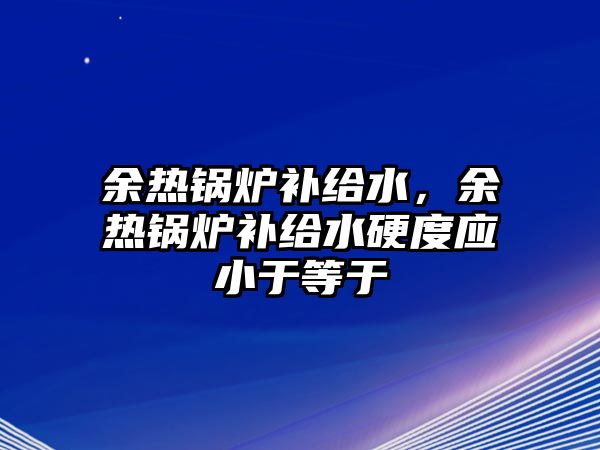 余热锅炉补给水，余热锅炉补给水硬度应小于等于